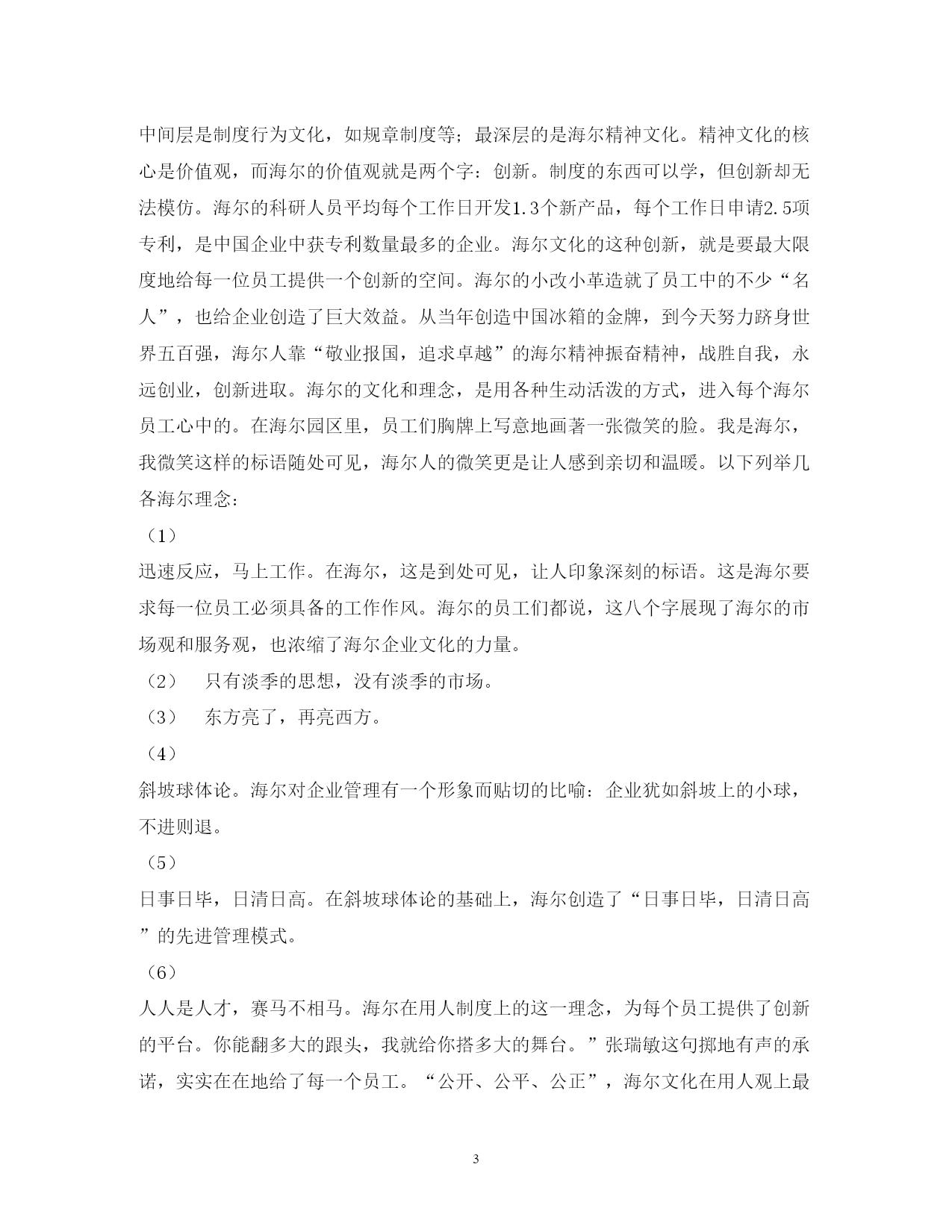 中间层是制度行为文化，如规章制度等；最深层的是海尔精神文化。精神文化的核心是价值观，而海尔的价值观就是两个字：创新。制度的东西可以学，但创新却无法模仿。海尔的科研人员平均每个工作日开发1.3个新产品，每个工作日申请2.5项专利，是中国企业中获专利数量最多的企业。海尔文化的这种创新，就是要最大限度地给每一位员工提供一个创新的空间。海尔的小改小革造就了员工中的不少“名人”，也给企业创造了巨大效益。从当年创造中国冰箱的金牌，到今天努力跻身世界五百强，海尔人靠“敬业报国，追求卓越”的海尔精神振奋精神，战胜自我，永远创业，创新进取。海尔的文化和理念，是用各种生动活泼的方式，进入每个海尔员工心中的。在海尔园区里，员工们胸牌上写意地画著一张微笑的脸。我是海尔，我微笑这样的标语随处可见，海尔人的微笑更是让人感到亲切和温暖。以下列举几各海尔理念：

（1）

迅速反应，马上工作。在海尔，这是到处可见，让人印象深刻的标语。这是海尔要求每一位员工必须具备的工作作风。海尔的员工们都说，这八个字展现了海尔的市场观和服务观，也浓缩了海尔企业文化的力量。

（2） 只有淡季的思想，没有淡季的市场。

（3） 东方亮了，再亮西方。

（4）

斜坡球体论。海尔对企业管理有一个形象而贴切的比喻：企业犹如斜坡上的小球，不进则退。

（5）

日事日毕，日清日高。在斜坡球体论的基础上，海尔创造了“日事日毕，日清日高”的先进管理模式。

（6）

人人是人才，赛马不相马。海尔在用人制度上的这一理念，为每个员工提供了创新的平台。你能翻多大的跟头，我就给你搭多大的舞台。”张瑞敏这句掷地有声的承诺，实实在在地给了每一个员工。“公开、公平、公正”，海尔文化在用人观上最

3